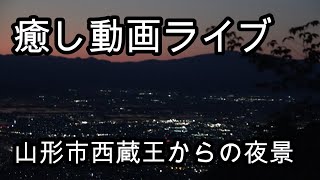 癒し動画ライブ

山形市西蔵王からの夜景